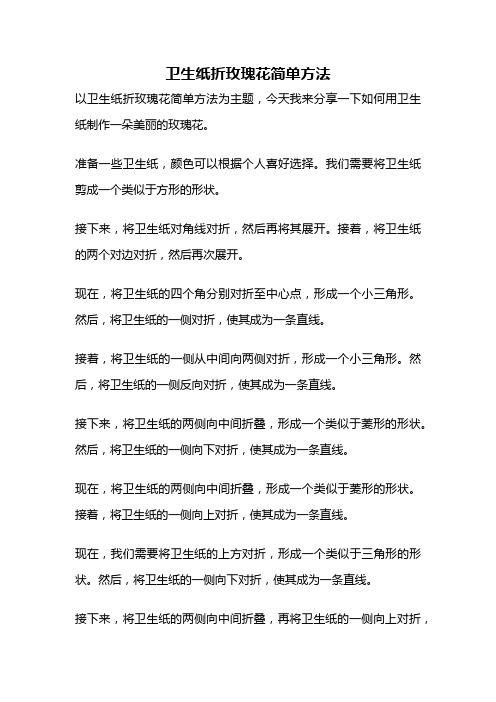 卫生纸折玫瑰花简单方法

以卫生纸折玫瑰花简单方法为主题，今天我来分享一下如何用卫生纸制作一朵美丽的玫瑰花。

准备一些卫生纸，颜色可以根据个人喜好选择。我们需要将卫生纸剪成一个类似于方形的形状。

接下来，将卫生纸对角线对折，然后再将其展开。接着，将卫生纸的两个对边对折，然后再次展开。

现在，将卫生纸的四个角分别对折至中心点，形成一个小三角形。然后，将卫生纸的一侧对折，使其成为一条直线。

接着，将卫生纸的一侧从中间向两侧对折，形成一个小三角形。然后，将卫生纸的一侧反向对折，使其成为一条直线。

接下来，将卫生纸的两侧向中间折叠，形成一个类似于菱形的形状。然后，将卫生纸的一侧向下对折，使其成为一条直线。

现在，将卫生纸的两侧向中间折叠，形成一个类似于菱形的形状。接着，将卫生纸的一侧向上对折，使其成为一条直线。

现在，我们需要将卫生纸的上方对折，形成一个类似于三角形的形状。然后，将卫生纸的一侧向下对折，使其成为一条直线。

接下来，将卫生纸的两侧向中间折叠，再将卫生纸的一侧向上对折，